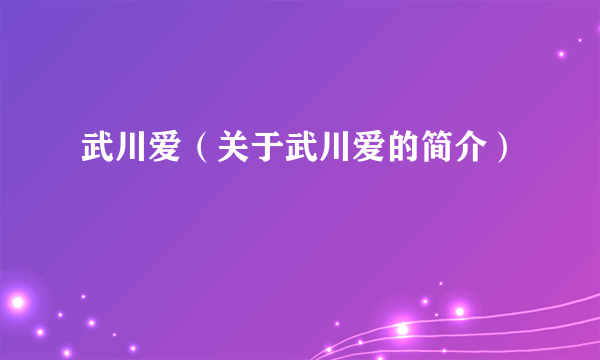 武川爱（关于武川爱的简介）